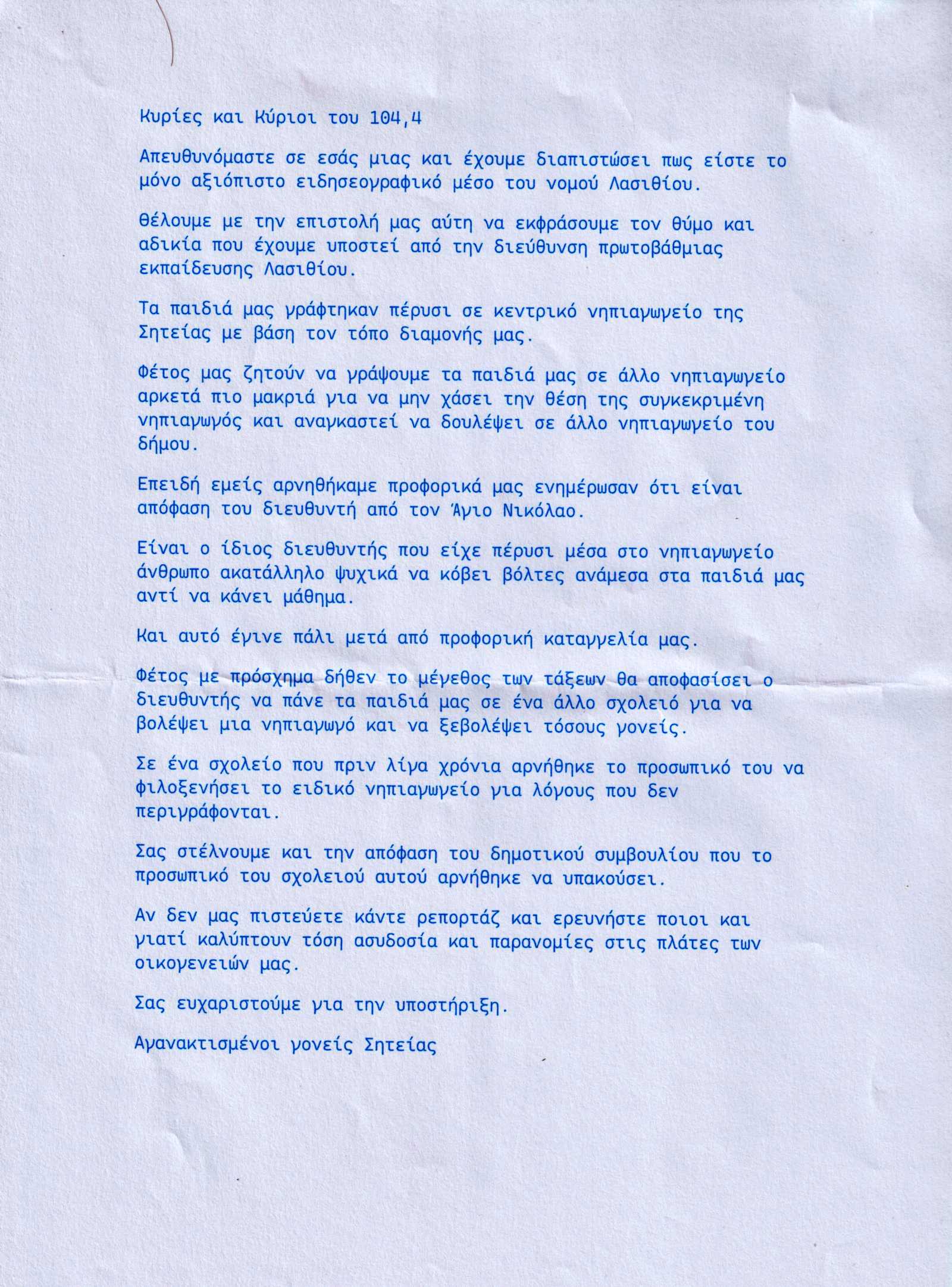 Κυρίες και Κύριοι του 104,4

Απευθυνόμαστε σε εσάς μιας και έχουμε διαπιστώσει πως είστε το μόνο αξιόπιστο ειδησεογραφικό μέσο του νομού Λασιθίου.

Θέλουμε με την επιστολή μας αύτη να εκφράσουμε τον θύμο και αδικία που έχουμε υποστεί από την διεύθυνση πρωτοβάθμιας εκπαίδευσης Λασιθίου.

Τα παιδιά μας γράφτηκαν πέρυσι σε κεντρικό νηπιαγωγείο της Σητείας με βάση τον τόπο διαμονής μας.

Φέτος μας ζητούν να γράψουμε τα παιδιά μας σε άλλο νηπιαγωγείο αρκετά πιο μακριά για να μην χάσει την θέση της συγκεκριμένη νηπιαγωγός και αναγκαστεί να δουλέψει σε άλλο νηπιαγωγείο του δήμου.

Επειδή εμείς αρνηθήκαμε προφορικά μας ενημέρωσαν ότι είναι απόφαση του διευθυντή από τον Άγιο Νικόλαο.

Είναι ο ίδιος διευθυντής που είχε πέρυσι μέσα στο νηπιαγωγείο άνθρωπο ακατάλληλο ψυχικά να κόβει βόλτες ανάμεσα στα παιδιά μας αντί να κάνει μάθημα.

Και αυτό έγινε πάλι μετά από προφορική καταγγελία μας.

Φέτος με πρόσχημα δήθεν το μέγεθος των τάξεων θα αποφασίσει ο διευθυντής να πάνε τα παιδιά μας σε ένα άλλο σχολειό για να βολέψει μια νηπιαγωγό και να ξεβολέψει τόσους γονείς.

Σε ένα σχολείο που πριν λίγα χρόνια αρνήθηκε το προσωπικό του να φιλοξενήσει το ειδικό νηπιαγωγείο για λόγους που δεν περιγράφονται.

Σας στέλνουμε και την απόφαση του δημοτικού συμβουλίου που το προσωπικό του σχολειού αυτού αρνήθηκε να υπακούσει.

Αν δεν μας πιστεύετε κάντε ρεπορτάζ και ερευνήστε ποιοι και γιατί καλύπτουν τόση ασυδοσία και παρανομίες στις πλάτες των οικογενειών μας.

Σας ευχαριστούμε για την υποστήριξη.

Αγανακτισμένοι γονείς Σητείας